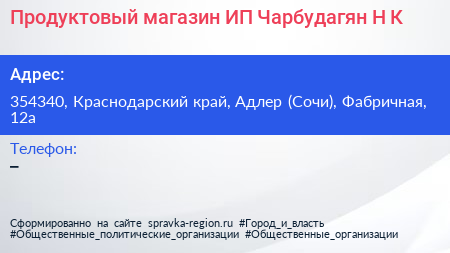 Продуктовый магазин ИП Чарбудагян Н К

Адрес:

354340, Краснодарский край, Адлер (Сочи), Фабричная, 12а

Телефон:

–

Сформированно на сайте spravka-region.ru #Город_и_власть #Общественные_политические_организации #Общественные_организации